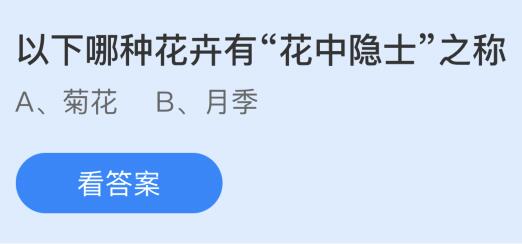 以下哪种花卉有“花中隐士”之称

A、菊花　B、月季

看答案